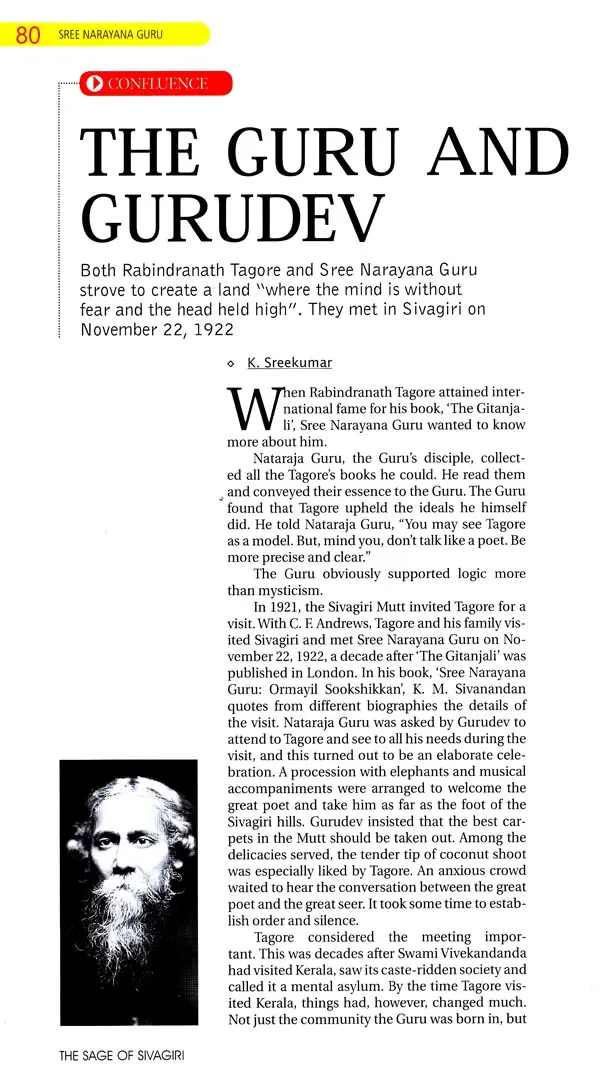 80 SREE NARAYANA GURU

CONFLUENCE

THE GURU AND GURUDEV

Both Rabindranath Tagore and Sree Narayana Guru strove to create a land "where the mind is without fear and the head held high". They met in Sivagiri on November 22, 1922

K. Sreekumar

When Rabindranath Tagore attained international fame for his book, 'The Gitanjali', Sree Narayana Guru wanted to know more about him.

Nataraja Guru, the Guru's disciple, collected all the Tagore's books he could. He read them and conveyed their essence to the Guru. The Guru found that Tagore upheld the ideals he himself did. He told Nataraja Guru, "You may see Tagore as a model. But, mind you, don't talk like a poet. Be more precise and clear."

The Guru obviously supported logic more than mysticism.

In 1921, the Sivagiri Mutt invited Tagore for a visit. With C. F. Andrews, Tagore and his family visited Sivagiri and met Sree Narayana Guru on November 22, 1922, a decade after 'The Gitanjali' was published in London. In his book, 'Sree Narayana Guru: Ormayil Sookshikkan', K. M. Sivanandan quotes from different biographies the details of the visit. Nataraja Guru was asked by Gurudev to attend to Tagore and see to all his needs during the visit, and this turned out to be an elaborate celebration. A procession with elephants and musical accompaniments were arranged to welcome the great poet and take him as far as the foot of the Sivagiri hills. Gurudev insisted that the best carpets in the Mutt should be taken out. Among the delicacies served, the tender tip of coconut shoot was especially liked by Tagore. An anxious crowd waited to hear the conversation between the great poet and the great seer. It took some time to establish order and silence.

Tagore considered the meeting important. This was decades after Swami Vivekandanda had visited Kerala, saw its caste-ridden society and called it a mental asylum. By the time Tagore visited Kerala, things had, however, changed much. Not just the community the Guru was born in, but

THE SAGE OF SIVAGIRI